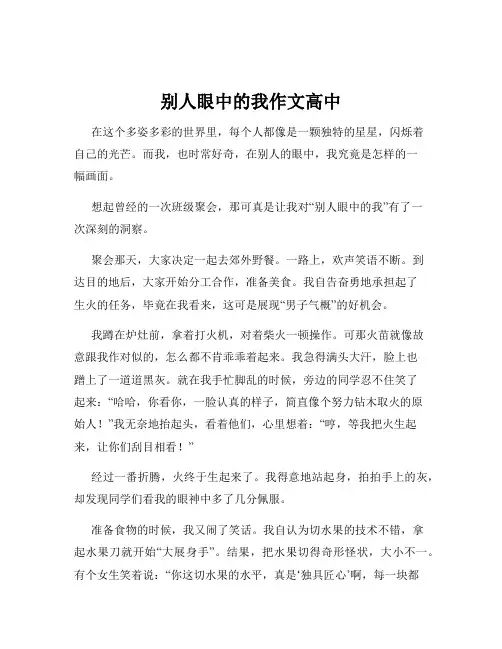 别人眼中的我作文高中

在这个多姿多彩的世界里，每个人都像是一颗独特的星星，闪烁着自己的光芒。而我，也时常好奇，在别人的眼中，我究竟是怎样的一幅画面。

想起曾经的一次班级聚会，那可真是让我对“别人眼中的我”有了一次深刻的洞察。

聚会那天，大家决定一起去郊外野餐。一路上，欢声笑语不断。到达目的地后，大家开始分工合作，准备美食。我自告奋勇地承担起了生火的任务，毕竟在我看来，这可是展现“男子气概”的好机会。

我蹲在炉灶前，拿着打火机，对着柴火一顿操作。可那火苗就像故意跟我作对似的，怎么都不肯乖乖着起来。我急得满头大汗，脸上也蹭上了一道道黑灰。就在我手忙脚乱的时候，旁边的同学忍不住笑了起来：“哈哈，你看你，一脸认真的样子，简直像个努力钻木取火的原始人！”我无奈地抬起头，看着他们，心里想着：“哼，等我把火生起来，让你们刮目相看！”

经过一番折腾，火终于生起来了。我得意地站起身，拍拍手上的灰，却发现同学们看我的眼神中多了几分佩服。

准备食物的时候，我又闹了笑话。我自认为切水果的技术不错，拿起水果刀就开始“大展身手”。结果，把水果切得奇形怪状，大小不一。有个女生笑着说：“你这切水果的水平，真是‘独具匠心’啊，每一块都